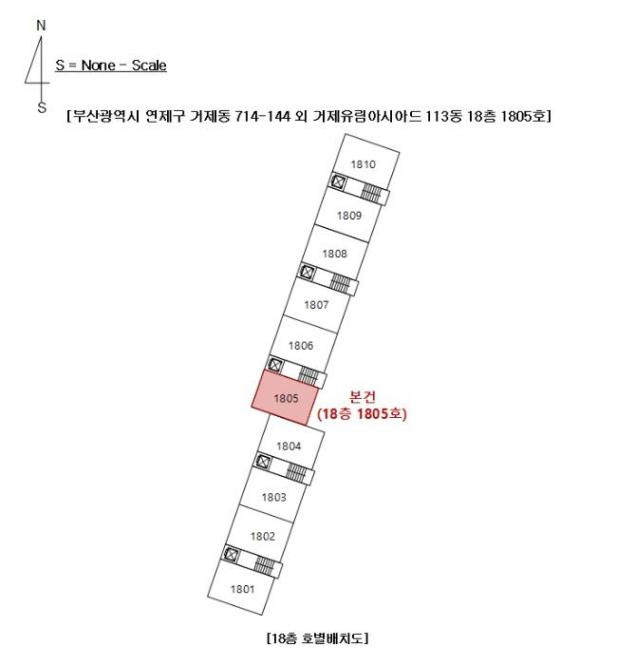 N

S = None - Scale

S

[부산광역시 연제구 거제동 714-144 외 거제유림아시아드 113동 18층 1805호]

1810

1809

1808

1807

1806

1805

본건
(18층 1805호)

1804

1803

1802

1801

[18층 호별배치도]